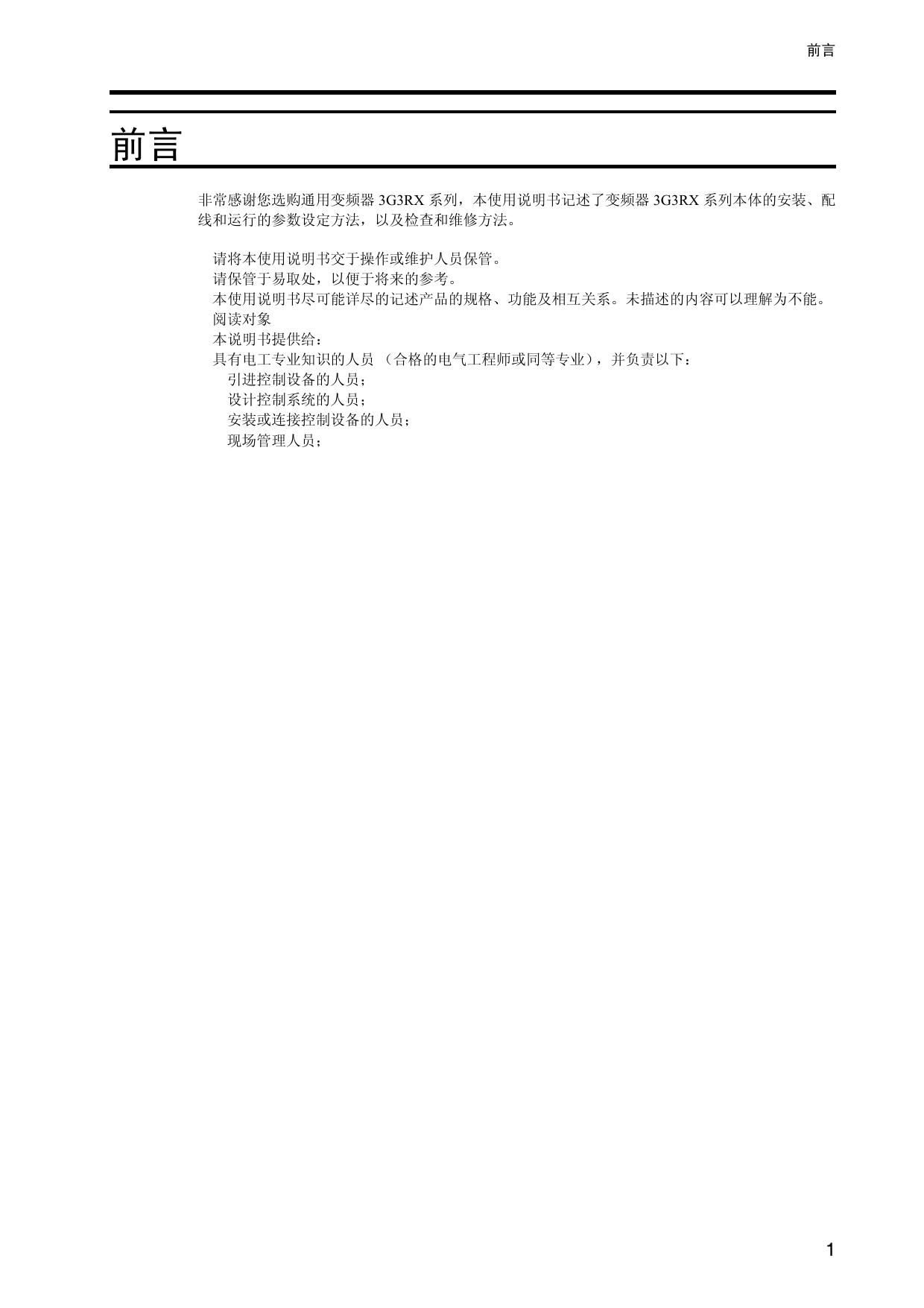 前言

前言

非常感谢您选购通用变频器3G3RX系列，本使用说明书记述了变频器3G3RX系列本体的安装、配线和运行的参数设定方法，以及检查和维修方法。

请将本使用说明书交于操作或维护人员保管。
请保管于易取处，以便于将来的参考。
本使用说明书尽可能详尽的记述产品的规格、功能及相互关系。未描述的内容可以理解为不能。
阅读对象
本说明书提供给：
具有电工专业知识的人员（合格的电气工程师或同等专业），并负责以下：
引进控制设备的人员；
设计控制系统的人员；
安装或连接控制设备的人员；
现场管理人员；

1